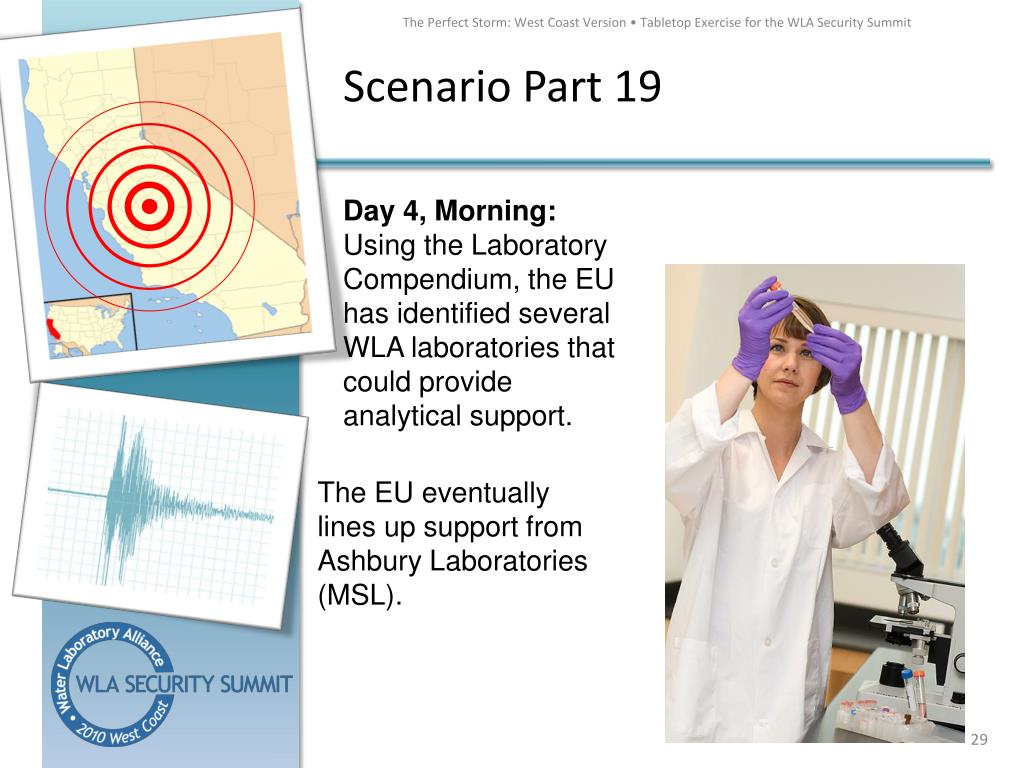 The Perfect Storm: West Coast Version • Tabletop Exercise for the WLA Security Summit

Scenario Part 19

**Day 4, Morning:** Using the Laboratory Compendium, the EU has identified several WLA laboratories that could provide analytical support.

The EU eventually lines up support from Ashbury Laboratories (MSL).

Water Laboratory Alliance
WLA SECURITY SUMMIT
2010 West Coast

29